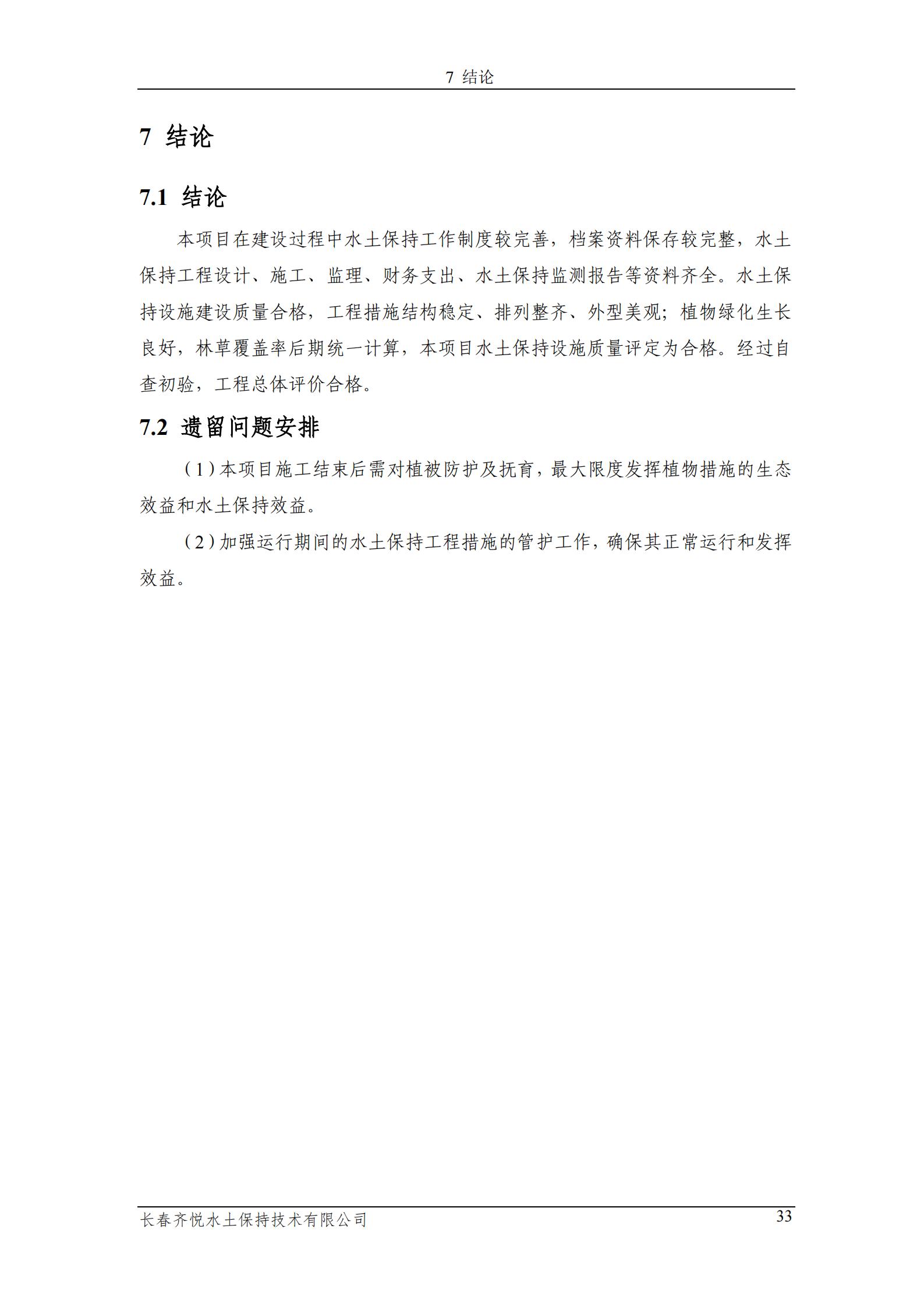 7 结论

7 结论

7.1 结论

本项目在建设过程中水土保持工作制度较完善，档案资料保存较完整，水土保持工程设计、施工、监理、财务支出、水土保持监测报告等资料齐全。水土保持设施建设质量合格，工程措施结构稳定、排列整齐、外型美观；植物绿化生长良好，林草覆盖率后期统一计算，本项目水土保持设施质量评定为合格。经过自查初验，工程总体评价合格。

7.2 遗留问题安排

（1）本项目施工结束后需对植被防护及抚育，最大限度发挥植物措施的生态效益和水土保持效益。

（2）加强运行期间的水土保持工程措施的管护工作，确保其正常运行和发挥效益。

长春齐悦水土保持技术有限公司

33